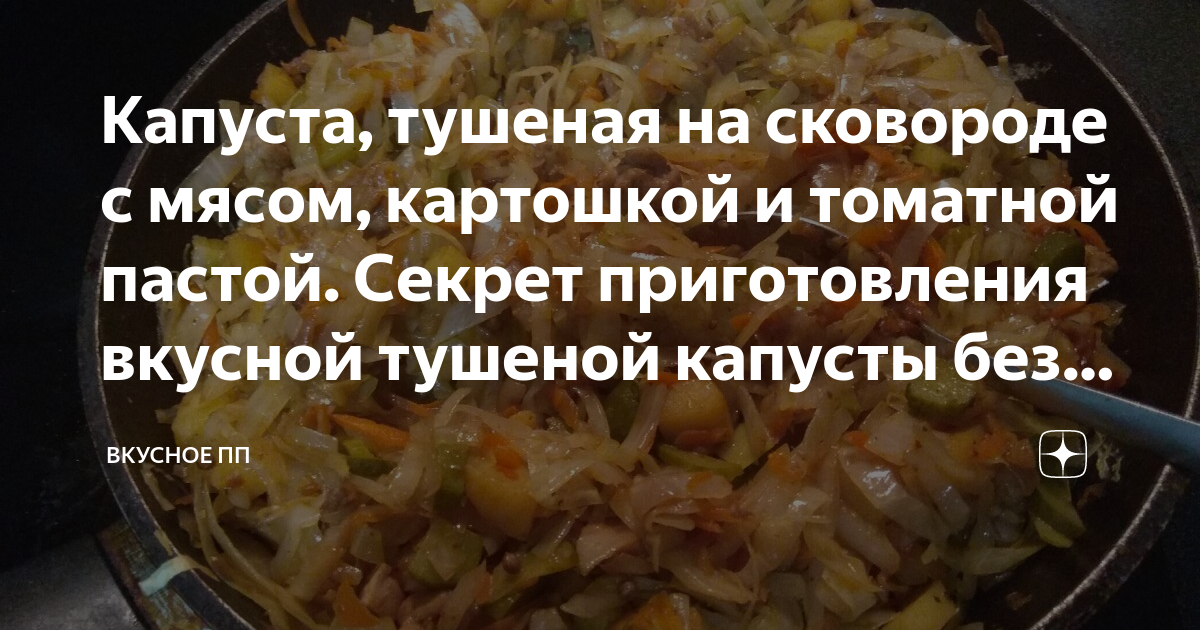 Капуста, тушеная на сковороде с мясом, картошкой и томатной пастой. Секрет приготовления вкусной тушеной капусты без...

ВКУСНОЕ ПП